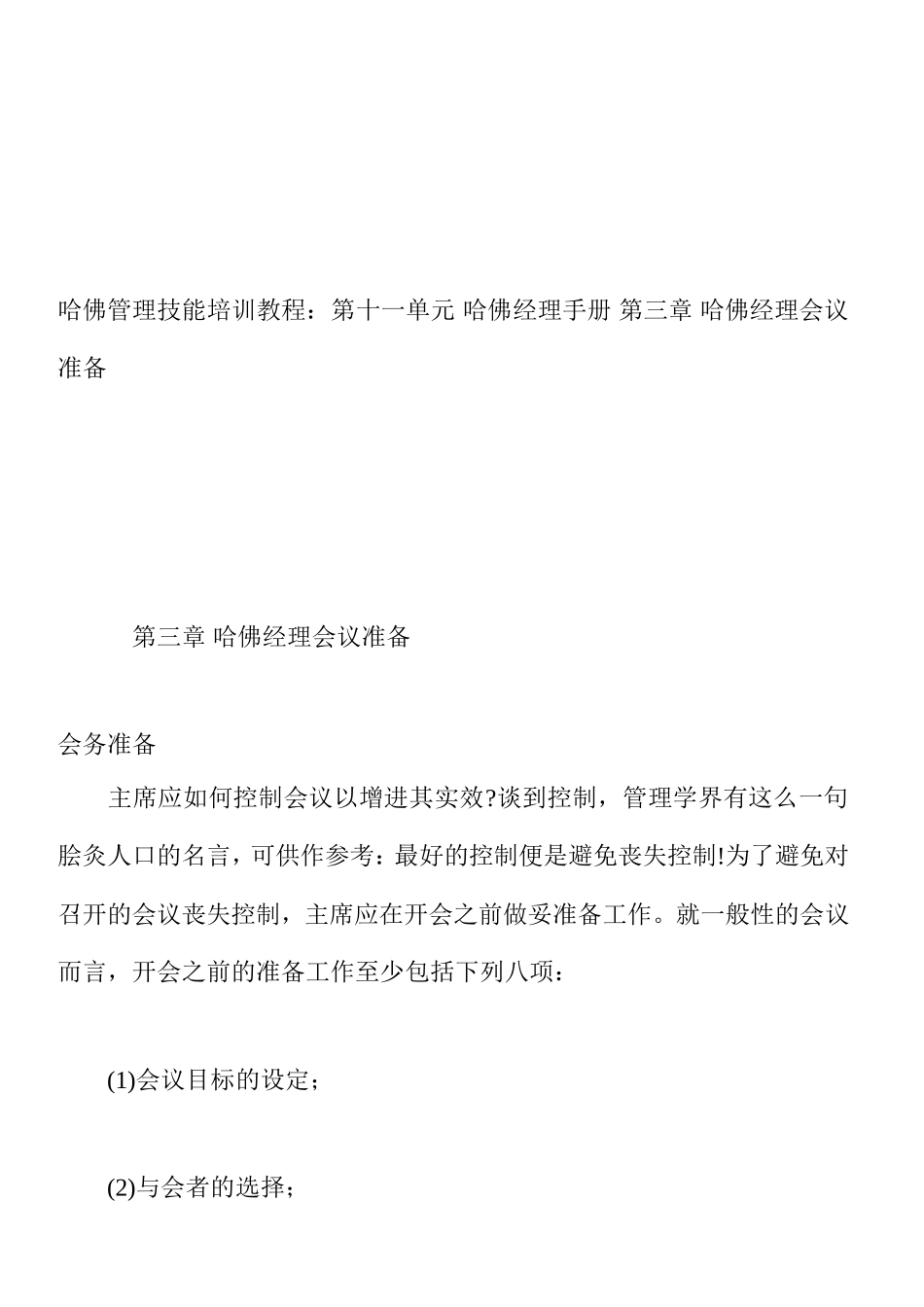 哈佛管理技能培训教程：第十一单元 哈佛经理手册 第三章 哈佛经理会议准备

第三章 哈佛经理会议准备

会务准备

主席应如何控制会议以增进其实效?谈到控制，管理学界有这么一句脍炙人口的名言，可供作参考：最好的控制便是避免丧失控制!为了避免对召开的会议丧失控制，主席应在开会之前做妥准备工作。就一般性的会议而言，开会之前的准备工作至少包括下列八项：

(1)会议目标的设定；

(2)与会者的选择；